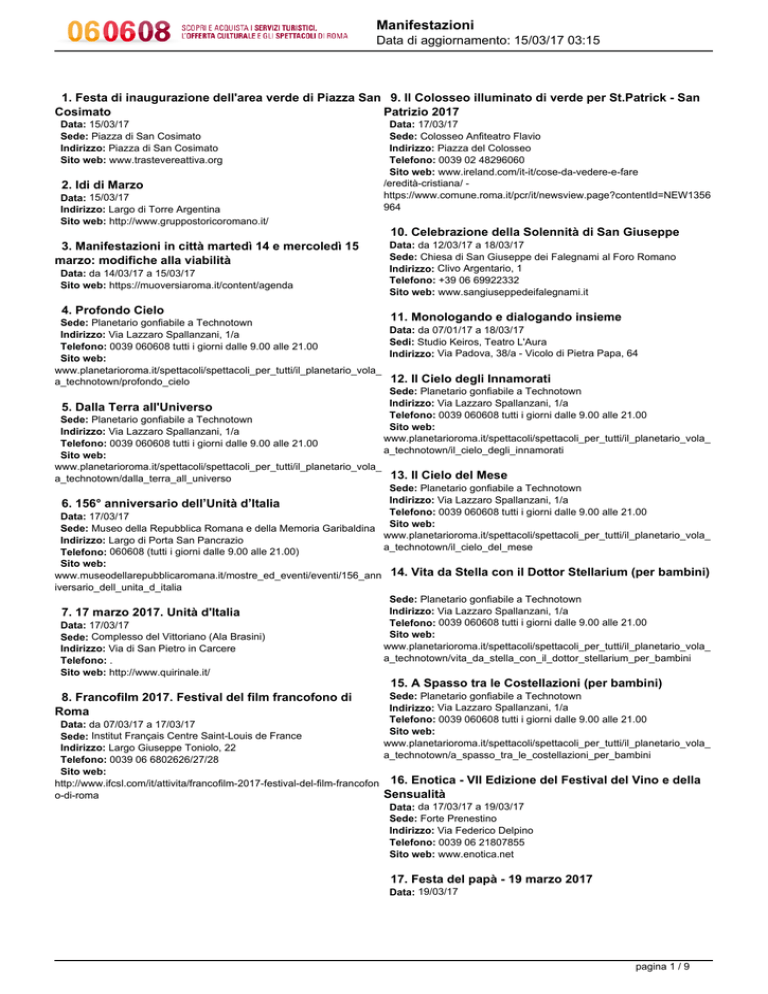 060608 SCOPRI E ACQUISTA I SERVIZI TURISTICI, L'OFFERTA CULTURALE E GLI SPETTACOLI DI ROMA

Manifestazioni
Data di aggiornamento: 15/03/17 03:15

1. Festa di inaugurazione dell'area verde di Piazza San Cosimato
Data: 15/03/17
Sede: Piazza di San Cosimato
Indirizzo: Piazza di San Cosimato
Sito web: www.trastevereattiva.org

2. Idi di Marzo
Data: 15/03/17
Indirizzo: Largo di Torre Argentina
Sito web: http://www.gruppostoricoromano.it/

3. Manifestazioni in città martedì 14 e mercoledì 15 marzo: modifiche alla viabilità
Data: da 14/03/17 a 15/03/17
Sito web: https://muoversiaroma.it/content/agenda

4. Profondo Cielo
Sede: Planetario gonfiabile a Technotown
Indirizzo: Via Lazzaro Spallanzani, 1/a
Telefono: 0039 060608 tutti i giorni dalle 9.00 alle 21.00
Sito web: www.planetarioroma.it/spettacoli/spettacoli_per_tutti/il_planetario_vola_a_technotown/profondo_cielo

5. Dalla Terra all'Universo
Sede: Planetario gonfiabile a Technotown
Indirizzo: Via Lazzaro Spallanzani, 1/a
Telefono: 0039 060608 tutti i giorni dalle 9.00 alle 21.00
Sito web: www.planetarioroma.it/spettacoli/spettacoli_per_tutti/il_planetario_vola_a_technotown/dalla_terra_all_universo

6. 156° anniversario dell'Unità d'Italia
Data: 17/03/17
Sede: Museo della Repubblica Romana e della Memoria Garibaldina
Indirizzo: Largo di Porta San Pancrazio
Telefono: 060608 (tutti i giorni dalle 9.00 alle 21.00)
Sito web: www.museodellarepubblicaromana.it/mostre_ed_eventi/eventi/156_anniversario_dell_unita_d_italia

7. 17 marzo 2017. Unità d'Italia
Data: 17/03/17
Sede: Complesso del Vittoriano (Ala Brasini)
Indirizzo: Via di San Pietro in Carcere
Telefono: .
Sito web: http://www.quirinale.it/

8. Francofilm 2017. Festival del film francofono di Roma
Data: da 07/03/17 a 17/03/17
Sede: Institut Français Centre Saint-Louis de France
Indirizzo: Largo Giuseppe Toniolo, 22
Telefono: 0039 06 6802626/27/28
Sito web: http://www.ifcsl.com/it/attivita/francofilm-2017-festival-del-film-francofono-di-roma

9. Il Colosseo illuminato di verde per St.Patrick - San Patrizio 2017
Data: 17/03/17
Sede: Colosseo Anfiteatro Flavio
Indirizzo: Piazza del Colosseo
Telefono: 0039 02 48296060
Sito web: www.ireland.com/it-it/cose-da-vedere-e-fare/eredità-cristiana/ - https://www.comune.roma.it/pcr/it/newsview.page?contentId=NEW1356964

10. Celebrazione della Solennità di San Giuseppe
Data: da 12/03/17 a 18/03/17
Sede: Chiesa di San Giuseppe dei Falegnami al Foro Romano
Indirizzo: Clivo Argentario, 1
Telefono: +39 06 69922332
Sito web: www.sangiuseppedeifalegnami.it

11. Monologando e dialogando insieme
Data: da 07/01/17 a 18/03/17
Sedi: Studio Keiros, Teatro L'Aura
Indirizzo: Via Padova, 38/a - Vicolo di Pietra Papa, 64

12. Il Cielo degli Innamorati
Sede: Planetario gonfiabile a Technotown
Indirizzo: Via Lazzaro Spallanzani, 1/a
Telefono: 0039 060608 tutti i giorni dalle 9.00 alle 21.00
Sito web: www.planetarioroma.it/spettacoli/spettacoli_per_tutti/il_planetario_vola_a_technotown/il_cielo_degli_innamorati

13. Il Cielo del Mese
Sede: Planetario gonfiabile a Technotown
Indirizzo: Via Lazzaro Spallanzani, 1/a
Telefono: 0039 060608 tutti i giorni dalle 9.00 alle 21.00
Sito web: www.planetarioroma.it/spettacoli/spettacoli_per_tutti/il_planetario_vola_a_technotown/il_cielo_del_mese

14. Vita da Stella con il Dottor Stellarium (per bambini)
Sede: Planetario gonfiabile a Technotown
Indirizzo: Via Lazzaro Spallanzani, 1/a
Telefono: 0039 060608 tutti i giorni dalle 9.00 alle 21.00
Sito web: www.planetarioroma.it/spettacoli/spettacoli_per_tutti/il_planetario_vola_a_technotown/vita_da_stella_con_il_dottor_stellarium_per_bambini

15. A Spasso tra le Costellazioni (per bambini)
Sede: Planetario gonfiabile a Technotown
Indirizzo: Via Lazzaro Spallanzani, 1/a
Telefono: 0039 060608 tutti i giorni dalle 9.00 alle 21.00
Sito web: www.planetarioroma.it/spettacoli/spettacoli_per_tutti/il_planetario_vola_a_technotown/a_spasso_tra_le_costellazioni_per_bambini

16. Enotica - VII Edizione del Festival del Vino e della Sensualità
Data: da 17/03/17 a 19/03/17
Sede: Forte Prenestino
Indirizzo: Via Federico Delpino
Telefono: 0039 06 21807855
Sito web: www.enotica.net

17. Festa del papà - 19 marzo 2017
Data: 19/03/17

pagina 1 / 9